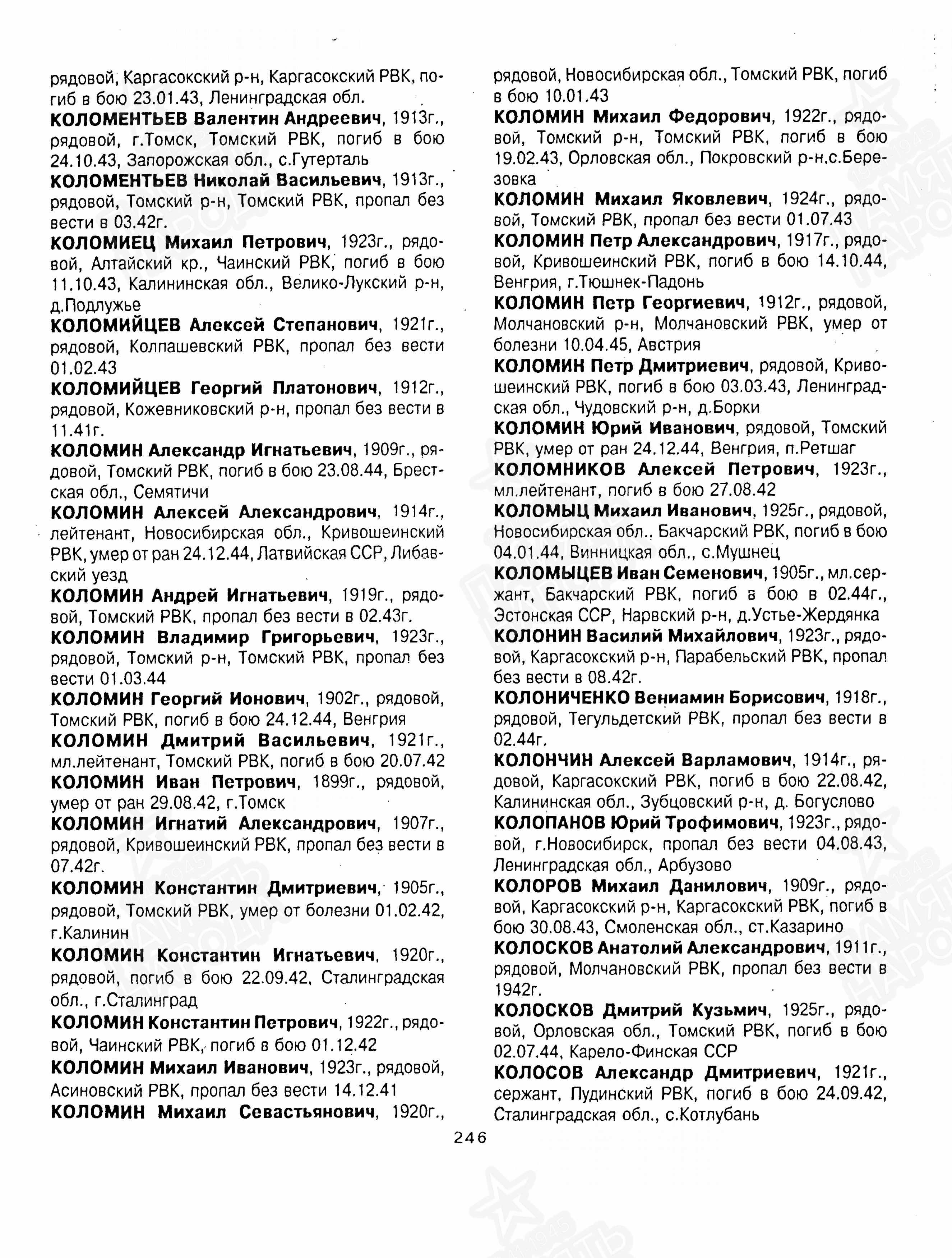 рядовой, Каргасокский р-н, Каргасокский РВК, погиб в бою 23.01.43, Ленинградская обл.

КОЛОМЕНТЬЕВ Валентин Андреевич, 1913г., рядовой, г.Томск, Томский РВК, погиб в бою 24.10.43, Запорожская обл., с.Гутерталь

КОЛОМЕНТЬЕВ Николай Васильевич, 1913г., рядовой, Томский р-н, Томский РВК, пропал без вести в 03.42г.

КОЛОМИЕЦ Михаил Петрович, 1923г., рядовой, Алтайский кр., Чаинский РВК, погиб в бою 11.10.43, Калининская обл., Велико-Лукский р-н, д.Подлужье

КОЛОМИЙЦЕВ Алексей Степанович, 1921г., рядовой, Колпашевский РВК, пропал без вести 01.02.43

КОЛОМИЙЦЕВ Георгий Платонович, 1912г., рядовой, Кожевниковский р-н, пропал без вести в 11.41г.

КОЛОМИН Александр Игнатьевич, 1909г., рядовой, Томский РВК, погиб в бою 23.08.44, Брестская обл., Семятичи

КОЛОМИН Алексей Александрович, 1914г., лейтенант, Новосибирская обл., Кривошеинский РВК, умер от ран 24.12.44, Латвийская ССР, Либавский уезд

КОЛОМИН Андрей Игнатьевич, 1919г., рядовой, Томский РВК, пропал без вести в 02.43г.

КОЛОМИН Владимир Григорьевич, 1923г., рядовой, Томский р-н, Томский РВК, пропал без вести 01.03.44

КОЛОМИН Георгий Ионович, 1902г., рядовой, Томский РВК, погиб в бою 24.12.44, Венгрия

КОЛОМИН Дмитрий Васильевич, 1921г., мл.лейтенант, Томский РВК, погиб в бою 20.07.42

КОЛОМИН Иван Петрович, 1899г., рядовой, умер от ран 29.08.42, г.Томск

КОЛОМИН Игнатий Александрович, 1907г., рядовой, Кривошеинский РВК, пропал без вести в 07.42г.

КОЛОМИН Константин Дмитриевич, 1905г., рядовой, Томский РВК, умер от болезни 01.02.42, г.Калинин

КОЛОМИН Константин Игнатьевич, 1920г., рядовой, погиб в бою 22.09.42, Сталинградская обл., г.Сталинград

КОЛОМИН Константин Петрович, 1922г., рядовой, Чаинский РВК, погиб в бою 01.12.42

КОЛОМИН Михаил Иванович, 1923г., рядовой, Асиновский РВК, пропал без вести 14.12.41

КОЛОМИН Михаил Севастьянович, 1920г., рядовой, Новосибирская обл., Томский РВК, погиб в бою 10.01.43

КОЛОМИН Михаил Федорович, 1922г., рядовой, Томский р-н, Томский РВК, погиб в бою 19.02.43, Орловская обл., Покровский р-н.с.Березовка

КОЛОМИН Михаил Яковлевич, 1924г., рядовой, Томский РВК, пропал без вести 01.07.43

КОЛОМИН Петр Александрович, 1917г., рядовой, Кривошеинский РВК, погиб в бою 14.10.44, Венгрия, г.Тюшнек-Падонь

КОЛОМИН Петр Георгиевич, 1912г., рядовой, Молчановский р-н, Молчановский РВК, умер от болезни 10.04.45, Австрия

КОЛОМИН Петр Дмитриевич, рядовой, Кривошеинский РВК, погиб в бою 03.03.43, Ленинградская обл., Чудовский р-н, д.Борки

КОЛОМИН Юрий Иванович, рядовой, Томский РВК, умер от ран 24.12.44, Венгрия, п.Ретшаг

КОЛОМНИКОВ Алексей Петрович, 1923г., мл.лейтенант, погиб в бою 27.08.42

КОЛОМЫЦ Михаил Иванович, 1925г., рядовой, Новосибирская обл., Бакчарский РВК, погиб в бою 04.01.44, Винницкая обл., с.Мушнец

КОЛОМЫЦЕВ Иван Семенович, 1905г., мл.сержант, Бакчарский РВК, погиб в бою в 02.44г., Эстонская ССР, Нарвский р-н, д.Устье-Жердянка

КОЛОНИН Василий Михайлович, 1923г., рядовой, Каргасокский р-н, Парабельский РВК, пропал без вести в 08.42г.

КОЛОНИЧЕНКО Вениамин Борисович, 1918г., рядовой, Тегульдетский РВК, пропал без вести в 02.44г.

КОЛОНЧИН Алексей Варламович, 1914г., рядовой, Каргасокский РВК, погиб в бою 22.08.42, Калининская обл., Зубцовский р-н, д. Богуслово

КОЛОПАНОВ Юрий Трофимович, 1923г., рядовой, г.Новосибирск, пропал без вести 04.08.43, Ленинградская обл., Арбузово

КОЛОРОВ Михаил Данилович, 1909г., рядовой, Каргасокский р-н, Каргасокский РВК, погиб в бою 30.08.43, Смоленская обл., ст.Казарино

КОЛОСКОВ Анатолий Александрович, 1911г., рядовой, Молчановский РВК, пропал без вести в 1942г.

КОЛОСКОВ Дмитрий Кузьмич, 1925г., рядовой, Орловская обл., Томский РВК, погиб в бою 02.07.44, Карело-Финская ССР

КОЛОСОВ Александр Дмитриевич, 1921г., сержант, Пудинский РВК, погиб в бою 24.09.42, Сталинградская обл., с.Котлубань

246